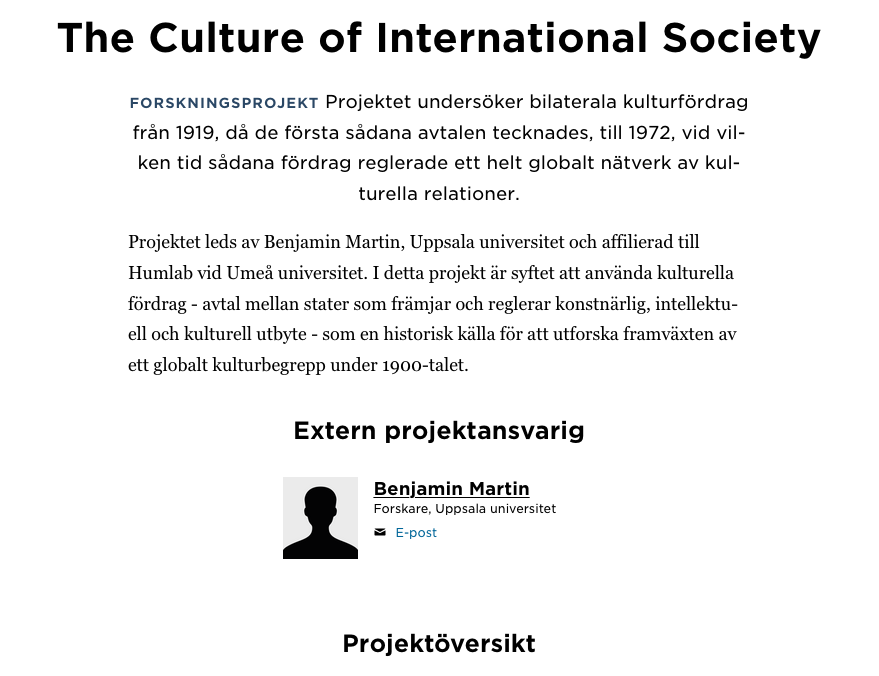 The Culture of International Society

FORSKNINGSPROJEKT Projektet undersöker bilaterala kulturfördrag från 1919, då de första sådana avtalen tecknades, till 1972, vid vilken tid sådana fördrag reglerade ett helt globalt nätverk av kulturella relationer.

Projektet leds av Benjamin Martin, Uppsala universitet och affilierad till Humlab vid Umeå universitet. I detta projekt är syftet att använda kulturella fördrag - avtal mellan stater som främjar och reglerar konstnärlig, intellektuell och kulturell utbyte - som en historisk källa för att utforska framväxten av ett globalt kulturbegrepp under 1900-talet.

Extern projektansvarig

Benjamin Martin
Forskare, Uppsala universitet
E-post

Projektöversikt